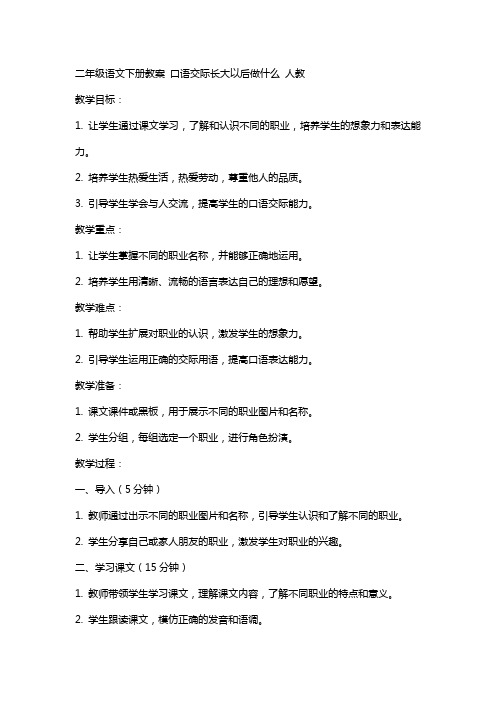 二年级语文下册教案 口语交际长大以后做什么 人教

教学目标：

1. 让学生通过课文学习，了解和认识不同的职业，培养学生的想象力和表达能力。

2. 培养学生热爱生活，热爱劳动，尊重他人的品质。

3. 引导学生学会与人交流，提高学生的口语交际能力。

教学重点：

1. 让学生掌握不同的职业名称，并能够正确地运用。

2. 培养学生用清晰、流畅的语言表达自己的理想和愿望。

教学难点：

1. 帮助学生扩展对职业的认识，激发学生的想象力。

2. 引导学生运用正确的交际用语，提高口语表达能力。

教学准备：

1. 课文课件或黑板，用于展示不同的职业图片和名称。

2. 学生分组，每组选定一个职业，进行角色扮演。

教学过程：

一、导入（5分钟）

1. 教师通过出示不同的职业图片和名称，引导学生认识和了解不同的职业。

2. 学生分享自己或家人朋友的职业，激发学生对职业的兴趣。

二、学习课文（15分钟）

1. 教师带领学生学习课文，理解课文内容，了解不同职业的特点和意义。

2. 学生跟读课文，模仿正确的发音和语调。